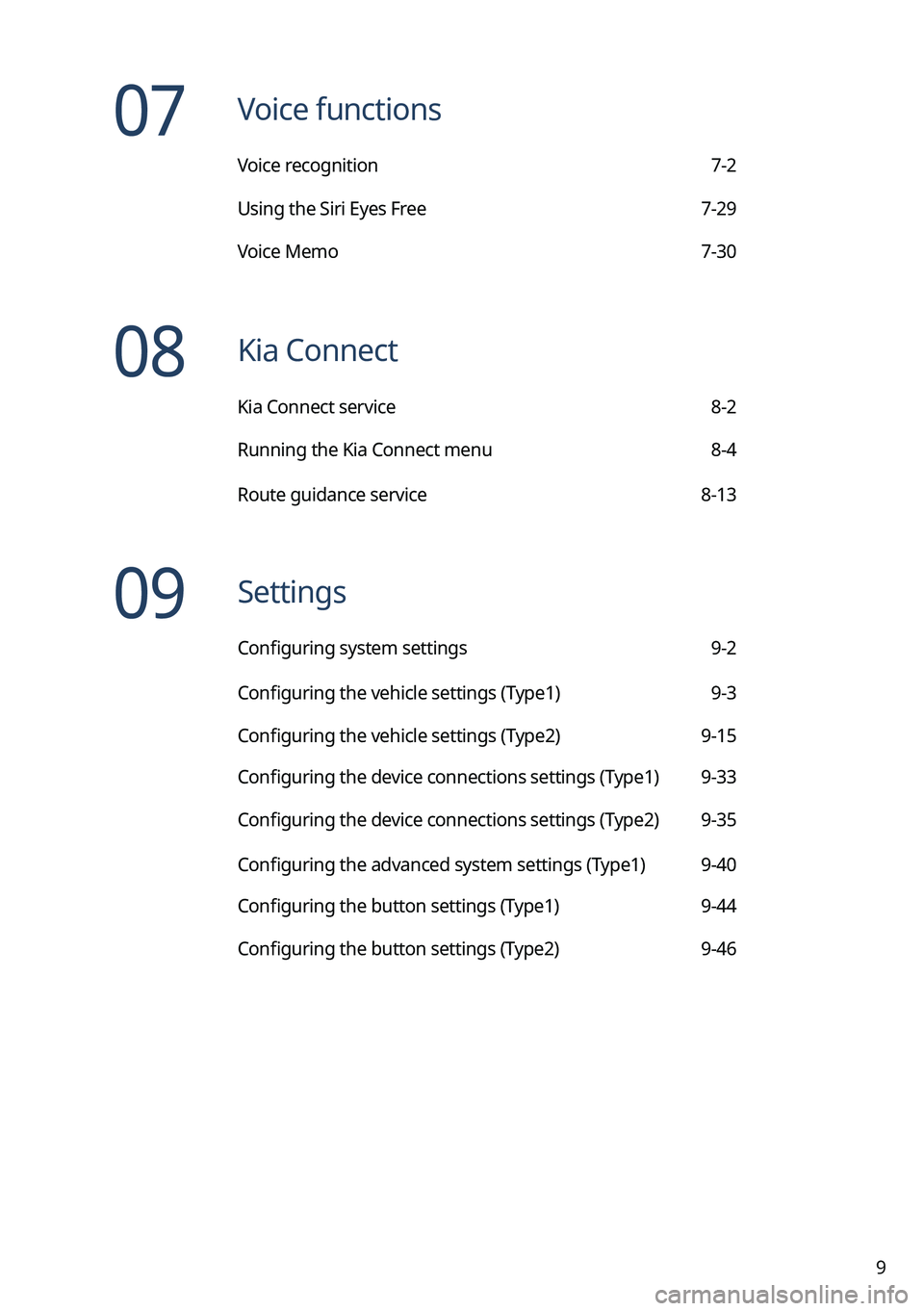 07

Voice functions

Voice recognition 7-2

Using the Siri Eyes Free 7-29

Voice Memo 7-30

08

Kia Connect

Kia Connect service 8-2

Running the Kia Connect menu 8-4

Route guidance service 8-13

09

Settings

Configuring system settings 9-2

Configuring the vehicle settings (Type1) 9-3

Configuring the vehicle settings (Type2) 9-15

Configuring the device connections settings (Type1) 9-33

Configuring the device connections settings (Type2) 9-35

Configuring the advanced system settings (Type1) 9-40

Configuring the button settings (Type1) 9-44

Configuring the button settings (Type2) 9-46

9

carmanualsonline.info